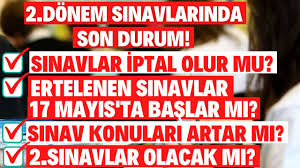 2.DÖNEM SINAVLARINDA SON DURUM!

SINAVLAR İPTAL OLUR MU?

ERTELENEN SINAVLAR 17 MAYIS'TA BAŞLAR MI?

SINAV KONULARI ARTAR MI?

2.SINAVLAR OLACAK MI?